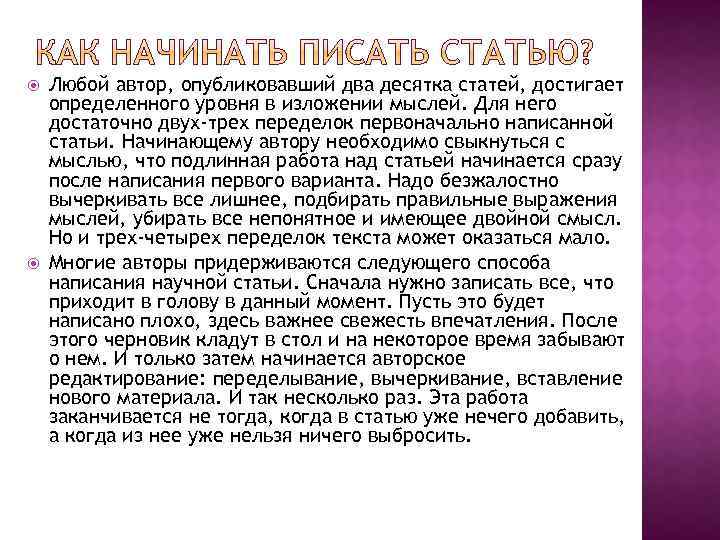 КАК НАЧИНАТЬ ПИСАТЬ СТАТЬЮ?

Любой автор, опубликовавший два десятка статей, достигает определенного уровня в изложении мыслей. Для него достаточно двух-трех переделок первоначально написанной статьи. Начинающему автору необходимо свыкнуться с мыслью, что подлинная работа над статьей начинается сразу после написания первого варианта. Надо безжалостно вычеркивать все лишнее, подбирать правильные выражения мыслей, убирать все непонятное и имеющее двойной смысл. Но и трех-четырех переделок текста может оказаться мало.

Многие авторы придерживаются следующего способа написания научной статьи. Сначала нужно записать все, что приходит в голову в данный момент. Пусть это будет написано плохо, здесь важнее свежесть впечатления. После этого черновик кладут в стол и на некоторое время забывают о нем. И только затем начинается авторское редактирование: переделывание, вычеркивание, вставление нового материала. И так несколько раз. Эта работа заканчивается не тогда, когда в статью уже нечего добавить, а когда из нее уже нельзя ничего выбросить.